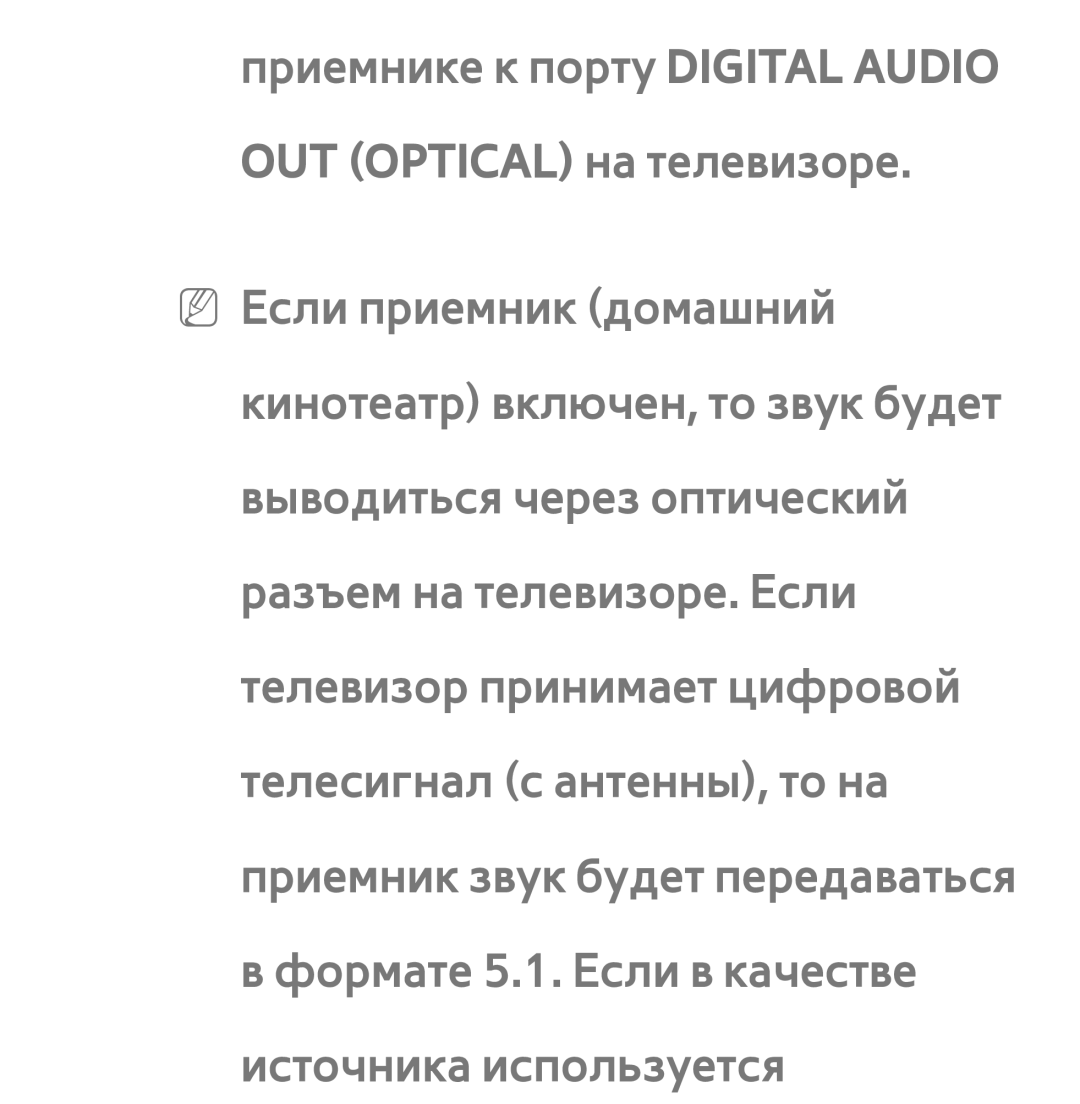 приемнике к порту DIGITAL AUDIO OUT (OPTICAL) на телевизоре.

Если приемник (домашний кинотеатр) включен, то звук будет выводиться через оптический разъем на телевизоре. Если телевизор принимает цифровой телесигнал (с антенны), то на приемник звук будет передаваться в формате 5.1. Если в качестве источника используется